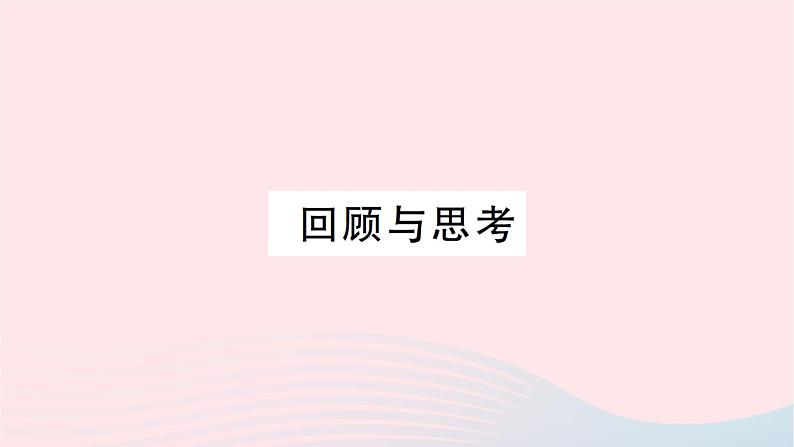 回顾与思考